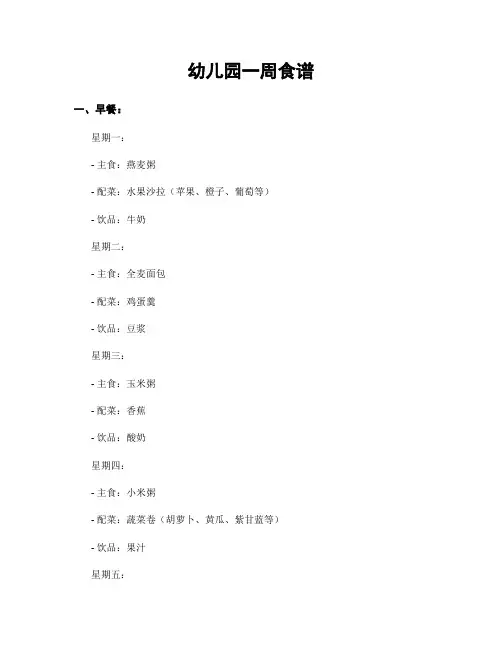 幼儿园一周食谱

一、早餐：

星期一：

- 主食：燕麦粥

- 配菜：水果沙拉（苹果、橙子、葡萄等）

- 饮品：牛奶

星期二：

- 主食：全麦面包

- 配菜：鸡蛋羹

- 饮品：豆浆

星期三：

- 主食：玉米粥

- 配菜：香蕉

- 饮品：酸奶

星期四：

- 主食：小米粥

- 配菜：蔬菜卷（胡萝卜、黄瓜、紫甘蓝等）

- 饮品：果汁

星期五：